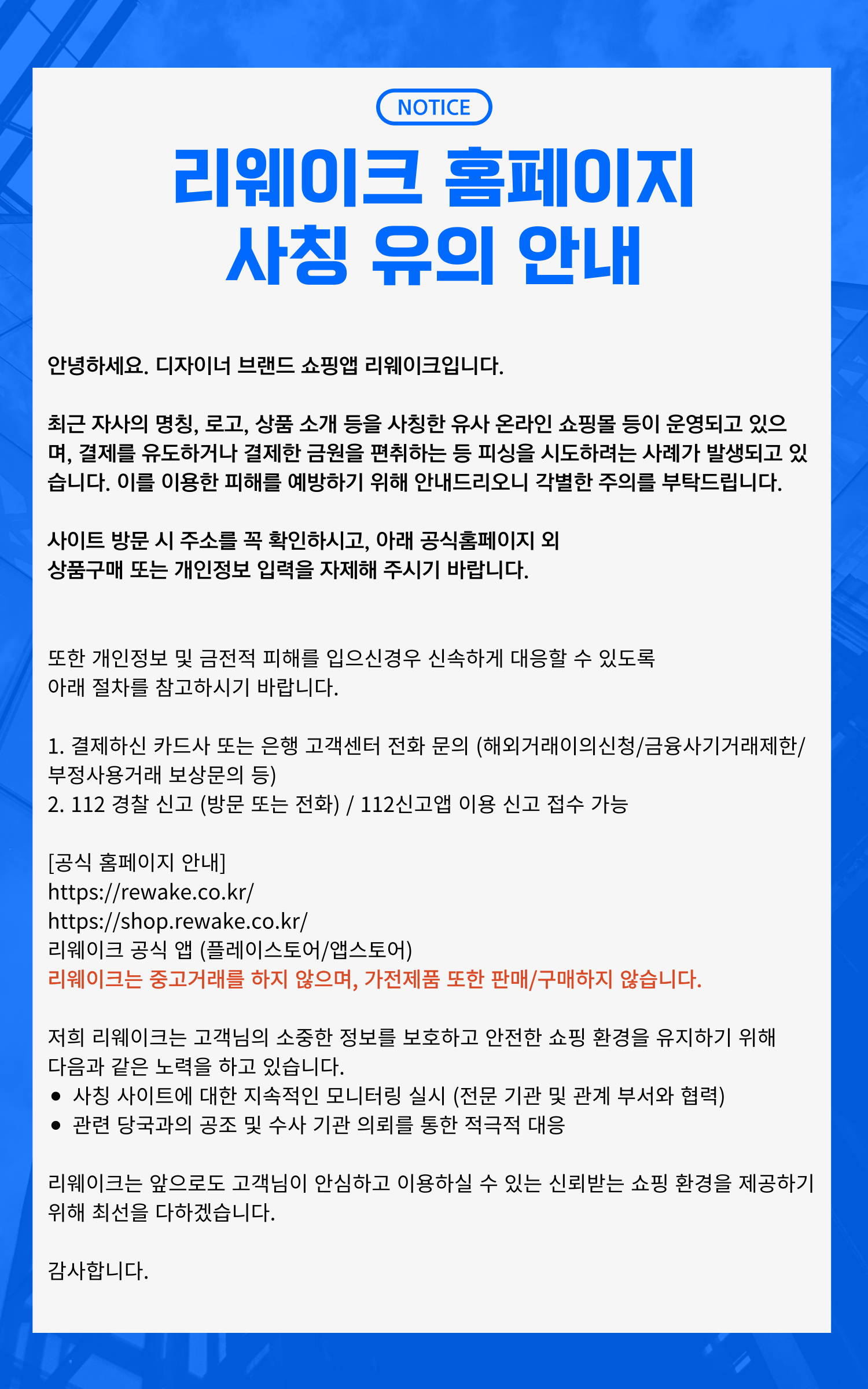 NOTICE

리웨이크 홈페이지 사칭 유의 안내

안녕하세요. 디자이너 브랜드 쇼핑앱 리웨이크입니다.

최근 자사의 명칭, 로고, 상품 소개 등을 사칭한 유사 온라인 쇼핑몰 등이 운영되고 있으며, 결제를 유도하거나 결제한 금원을 편취하는 등 피싱을 시도하려는 사례가 발생되고 있습니다. 이를 이용한 피해를 예방하기 위해 안내드리오니 각별한 주의를 부탁드립니다.

사이트 방문 시 주소를 꼭 확인하시고, 아래 공식홈페이지 외
상품구매 또는 개인정보 입력을 자제해 주시기 바랍니다.

또한 개인정보 및 금전적 피해를 입으신경우 신속하게 대응할 수 있도록
아래 절차를 참고하시기 바랍니다.

1. 결제하신 카드사 또는 은행 고객센터 전화 문의 (해외거래이의신청/금융사기거래제한/부정사용거래 보상문의 등)
2. 112 경찰 신고 (방문 또는 전화) / 112신고앱 이용 신고 접수 가능

[공식 홈페이지 안내]
https://rewake.co.kr/
https://shop.rewake.co.kr/
리웨이크 공식 앱 (플레이스토어/앱스토어)
리웨이크는 중고거래를 하지 않으며, 가전제품 또한 판매/구매하지 않습니다.

저희 리웨이크는 고객님의 소중한 정보를 보호하고 안전한 쇼핑 환경을 유지하기 위해 다음과 같은 노력을 하고 있습니다.
● 사칭 사이트에 대한 지속적인 모니터링 실시 (전문 기관 및 관계 부서와 협력)
● 관련 당국과의 공조 및 수사 기관 의뢰를 통한 적극적 대응

리웨이크는 앞으로도 고객님이 안심하고 이용하실 수 있는 신뢰받는 쇼핑 환경을 제공하기 위해 최선을 다하겠습니다.

감사합니다.